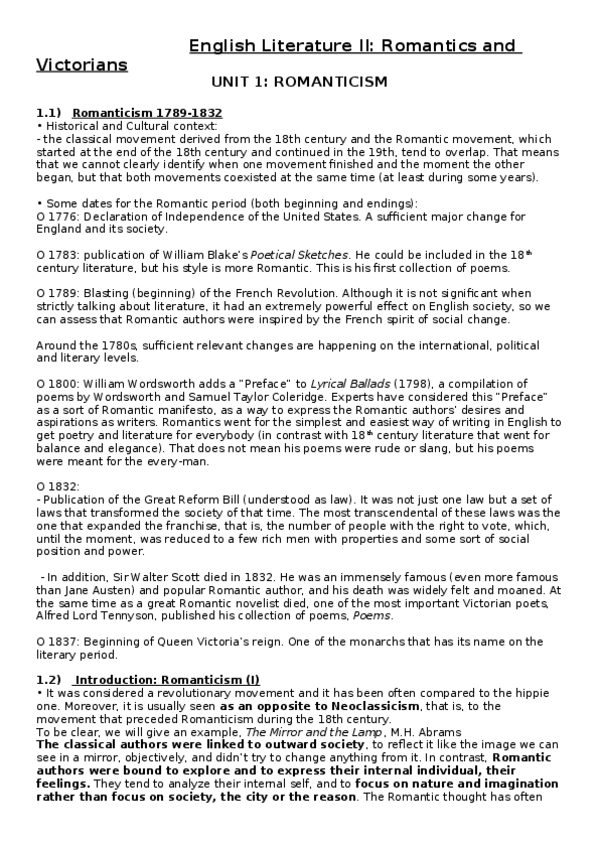 English Literature II: Romantics and Victorians

UNIT 1: ROMANTICISM

1.1) Romanticism 1789-1832

• Historical and Cultural context:
- the classical movement derived from the 18th century and the Romantic movement, which started at the end of the 18th century and continued in the 19th, tend to overlap. That means that we cannot clearly identify when one movement finished and the moment the other began, but that both movements coexisted at the same time (at least during some years).

• Some dates for the Romantic period (both beginning and endings):
O 1776: Declaration of Independence of the United States. A sufficient major change for England and its society.

O 1783: publication of William Blake's Poetical Sketches. He could be included in the 18th century literature, but his style is more Romantic. This is his first collection of poems.

O 1789: Blasting (beginning) of the French Revolution. Although it is not significant when strictly talking about literature, it had an extremely powerful effect on English society, so we can assess that Romantic authors were inspired by the French spirit of social change.

Around the 1780s, sufficient relevant changes are happening on the international, political and literary levels.

O 1800: William Wordsworth adds a "Preface" to Lyrical Ballads (1798), a compilation of poems by Wordsworth and Samuel Taylor Coleridge. Experts have considered this "Preface" as a sort of Romantic manifesto, as a way to express the Romantic authors' desires and aspirations as writers. Romantics went for the simplest and easiest way of writing in English to get poetry and literature for everybody (in contrast with 18th century literature that went for balance and elegance). That does not mean his poems were rude or slang, but his poems were meant for the every-man.

O 1832:
- Publication of the Great Reform Bill (understood as law). It was not just one law but a set of laws that transformed the society of that time. The most transcendental of these laws was the one that expanded the franchise, that is, the number of people with the right to vote, which, until the moment, was reduced to a few rich men with properties and some sort of social position and power.

- In addition, Sir Walter Scott died in 1832. He was an immensely famous (even more famous than Jane Austen) and popular Romantic author, and his death was widely felt and moaned. At the same time as a great Romantic novelist died, one of the most important Victorian poets, Alfred Lord Tennyson, published his collection of poems, Poems.

O 1837: Beginning of Queen Victoria's reign. One of the monarchs that has its name on the literary period.

1.2) Introduction: Romanticism (I)

• It was considered a revolutionary movement and it has been often compared to the hippie one. Moreover, it is usually seen as an opposite to Neoclassicism, that is, to the movement that preceded Romanticism during the 18th century.
To be clear, we will give an example, The Mirror and the Lamp, M.H. Abrams
The classical authors were linked to outward society, to reflect it like the image we can see in a mirror, objectively, and didn't try to change anything from it. In contrast, Romantic authors were bound to explore and to express their internal individual, their feelings. They tend to analyze their internal self, and to focus on nature and imagination rather than focus on society, the city or the reason. The Romantic thought has often